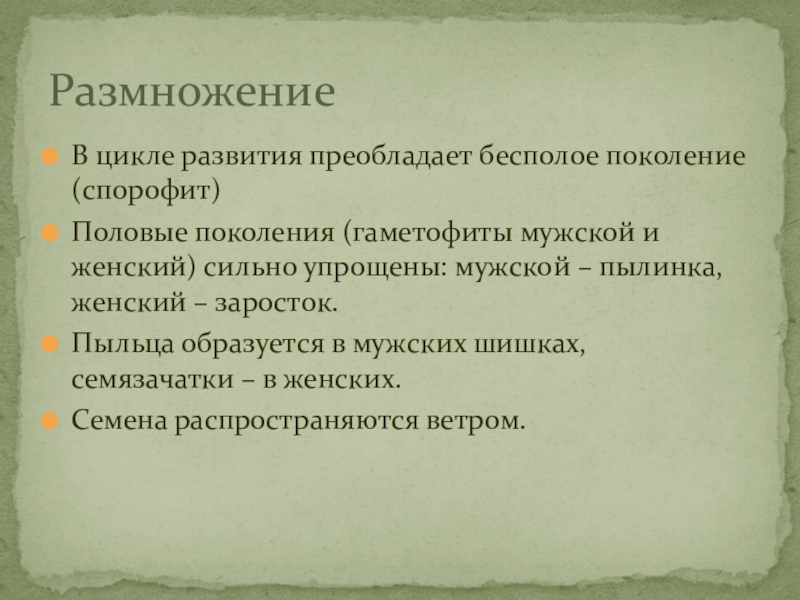 Размножение

В цикле развития преобладает бесполое поколение (спорофит)

Половые поколения (гаметофиты мужской и женский) сильно упрощены: мужской – пылинка, женский – заросток.

Пыльца образуется в мужских шишках, семязачатки – в женских.

Семена распространяются ветром.